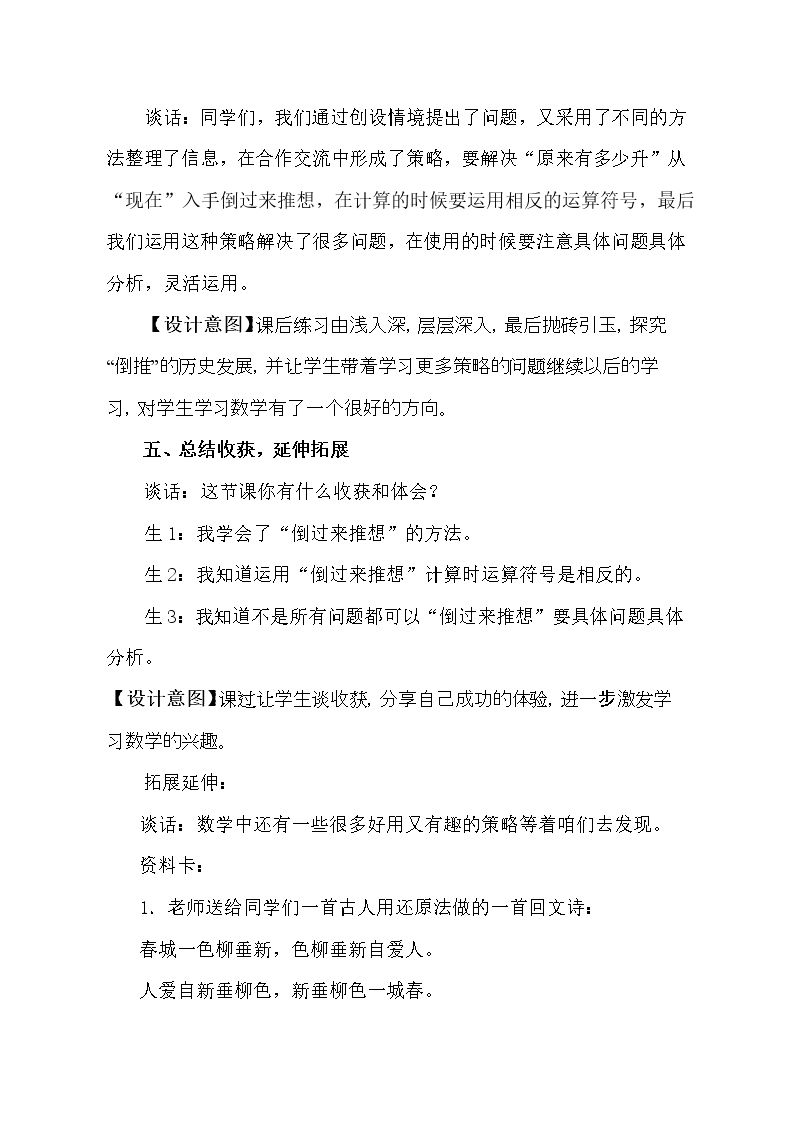 谈话：同学们，我们通过创设情境提出了问题，又采用了不同的方法整理了信息，在合作交流中形成了策略，要解决“原来有多少升”从“现在”入手倒过来推想，在计算的时候要运用相反的运算符号，最后我们运用这种策略解决了很多问题，在使用的时候要注意具体问题具体分析，灵活运用。

【设计意图】课后练习由浅入深，层层深入，最后抛砖引玉，探究“倒推”的历史发展，并让学生带着学习更多策略的问题继续以后的学习，对学生学习数学有了一个很好的方向。

五、总结收获，延伸拓展

谈话：这节课你有什么收获和体会？

生1：我学会了“倒过来推想”的方法。

生2：我知道运用“倒过来推想”计算时运算符号是相反的。

生3：我知道不是所有问题都可以“倒过来推想”要具体问题具体分析。

【设计意图】课过让学生谈收获，分享自己成功的体验，进一步激发学习数学的兴趣。

拓展延伸：

谈话：数学中还有一些很多好用又有趣的策略等着咱们去发现。

资料卡：

1、老师送给同学们一首古人用还原法做的一首回文诗：

春城一色柳垂新，色柳垂新自爱人。

人爱自新垂柳色，新垂柳色一城春。